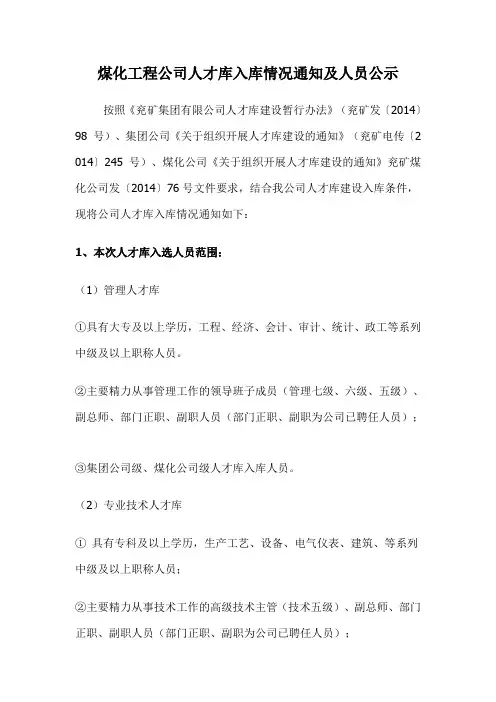 煤化工程公司人才库入库情况通知及人员公示

按照《兖矿集团有限公司人才库建设暂行办法》（兖矿发〔2014〕98 号）、集团公司《关于组织开展人才库建设的通知》（兖矿电传〔2014〕245 号）、煤化公司《关于组织开展人才库建设的通知》兖矿煤化公司发〔2014〕76 号文件要求，结合我公司人才库建设入库条件，现将公司人才库入库情况通知如下：

1、本次人才库入选人员范围：

（1）管理人才库

①具有大专及以上学历，工程、经济、会计、审计、统计、政工等系列中级及以上职称人员。

②主要精力从事管理工作的领导班子成员（管理七级、六级、五级）、副总师、部门正职、副职人员（部门正职、副职为公司已聘任人员）；

③集团公司级、煤化公司级人才库入库人员。

（2）专业技术人才库

① 具有专科及以上学历，生产工艺、设备、电气仪表、建筑、等系列中级及以上职称人员；

②主要精力从事技术工作的高级技术主管（技术五级）、副总师、部门正职、副职人员（部门正职、副职为公司已聘任人员）；